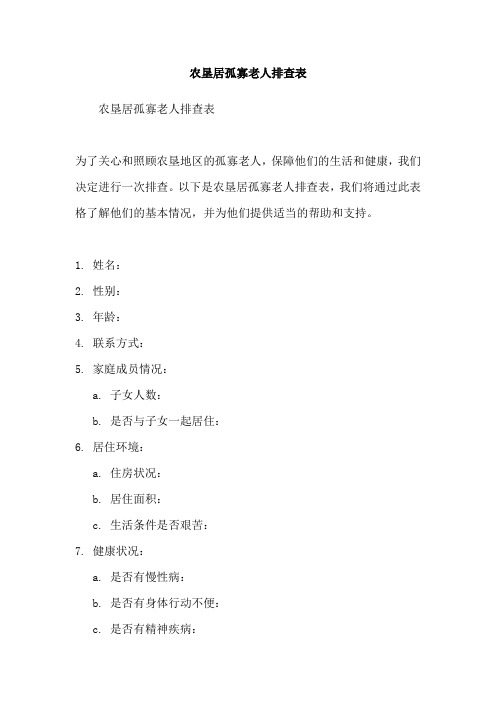 农垦居孤寡老人排查表

农垦居孤寡老人排查表

为了关心和照顾农垦地区的孤寡老人，保障他们的生活和健康，我们决定进行一次排查。以下是农垦居孤寡老人排查表，我们将通过此表格了解他们的基本情况，并为他们提供适当的帮助和支持。

1. 姓名：
2. 性别：
3. 年龄：
4. 联系方式：
5. 家庭成员情况：
a. 子女人数：
b. 是否与子女一起居住：
6. 居住环境：
a. 住房状况：
b. 居住面积：
c. 生活条件是否艰苦：
7. 健康状况：
a. 是否有慢性病：
b. 是否有身体行动不便：
c. 是否有精神疾病：